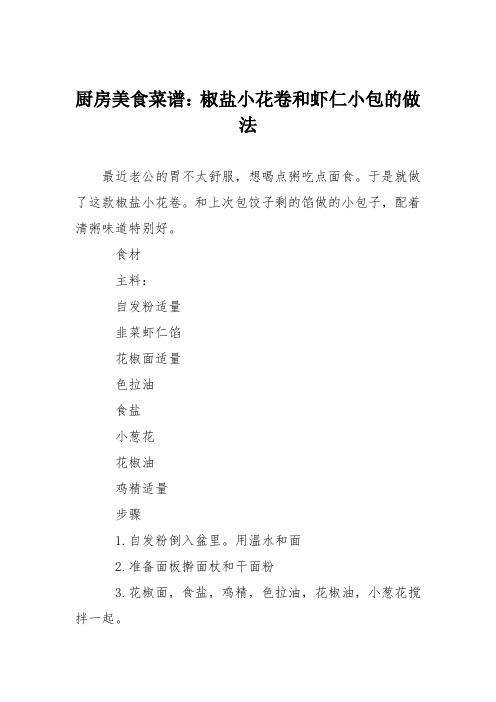 厨房美食菜谱：椒盐小花卷和虾仁小包的做法

最近老公的胃不大舒服，想喝点粥吃点面食。于是就做了这款椒盐小花卷。和上次包饺子剩的馅做的小包子，配着清粥味道特别好。

食材

主料：

自发粉适量

韭菜虾仁馅

花椒面适量

色拉油

食盐

小葱花

花椒油

鸡精适量

步骤

1.自发粉倒入盆里。用温水和面

2.准备面板擀面杖和干面粉

3.花椒面，食盐，鸡精，色拉油，花椒油，小葱花搅拌一起。